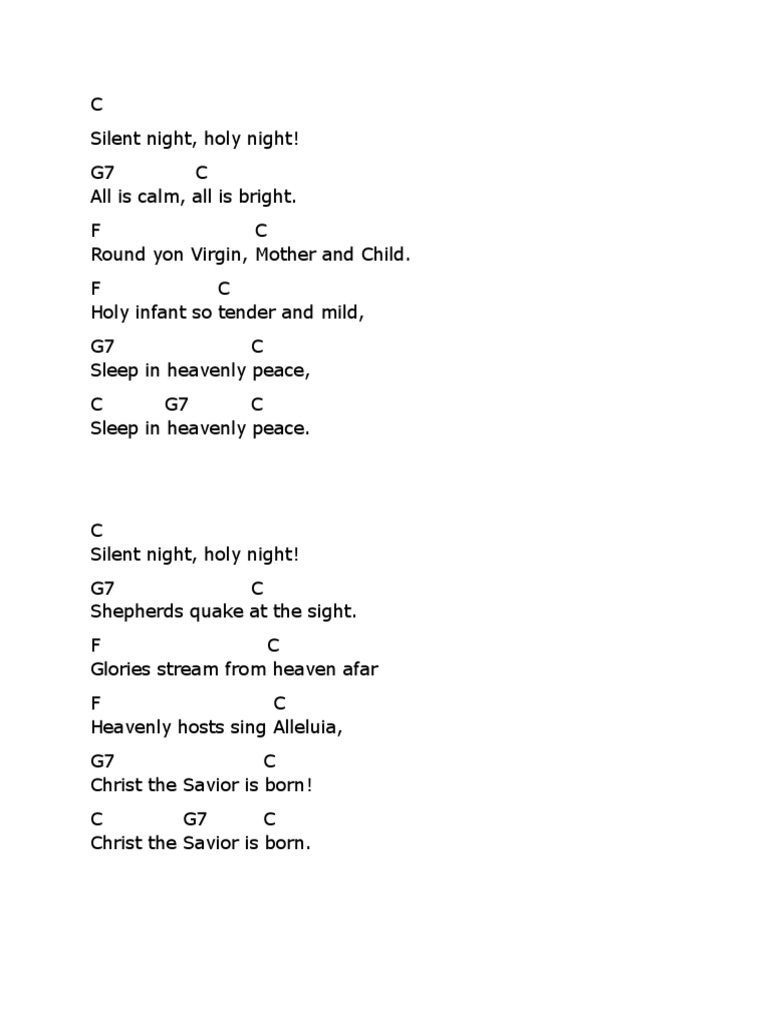 C
Silent night, holy night!

G7 C
All is calm, all is bright.

F C
Round yon Virgin, Mother and Child.

F C
Holy infant so tender and mild,

G7 C
Sleep in heavenly peace,

C G7 C
Sleep in heavenly peace.

C
Silent night, holy night!

G7 C
Shepherds quake at the sight.

F C
Glories stream from heaven afar

F C
Heavenly hosts sing Alleluia,

G7 C
Christ the Savior is born!

C G7 C
Christ the Savior is born.